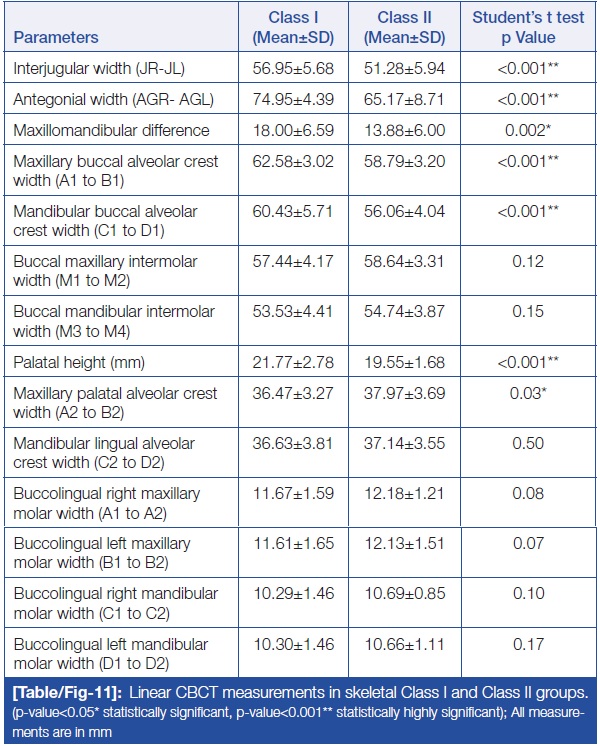 | Parameters | Class I (Mean±SD) | Class II (Mean±SD) | Student's t test p Value |
|---|---|---|---|
| Interjugular width (JR-JL) | 56.95±5.68 | 51.28±5.94 | <0.001** |
| Antegonial width (AGR- AGL) | 74.95±4.39 | 65.17±8.71 | <0.001** |
| Maxillomandibular difference | 18.00±6.59 | 13.88±6.00 | 0.002* |
| Maxillary buccal alveolar crest width (A1 to B1) | 62.58±3.02 | 58.79±3.20 | <0.001** |
| Mandibular buccal alveolar crest width (C1 to D1) | 60.43±5.71 | 56.06±4.04 | <0.001** |
| Buccal maxillary intermolar width (M1 to M2) | 57.44±4.17 | 58.64±3.31 | 0.12 |
| Buccal mandibular intermolar width (M3 to M4) | 53.53±4.41 | 54.74±3.87 | 0.15 |
| Palatal height (mm) | 21.77±2.78 | 19.55±1.68 | <0.001** |
| Maxillary palatal alveolar crest width (A2 to B2) | 36.47±3.27 | 37.97±3.69 | 0.03* |
| Mandibular lingual alveolar crest width (C2 to D2) | 36.63±3.81 | 37.14±3.55 | 0.50 |
| Buccolingual right maxillary molar width (A1 to A2) | 11.67±1.59 | 12.18±1.21 | 0.08 |
| Buccolingual left maxillary molar width (B1 to B2) | 11.61±1.65 | 12.13±1.51 | 0.07 |
| Buccolingual right mandibular molar width (C1 to C2) | 10.29±1.46 | 10.69±0.85 | 0.10 |
| Buccolingual left mandibular molar width (D1 to D2) | 10.30±1.46 | 10.66±1.11 | 0.17 |

[Table/Fig-11]: Linear CBCT measurements in skeletal Class I and Class II groups. (p-value<0.05* statistically significant, p-value<0.001** statistically highly significant); All measurements are in mm